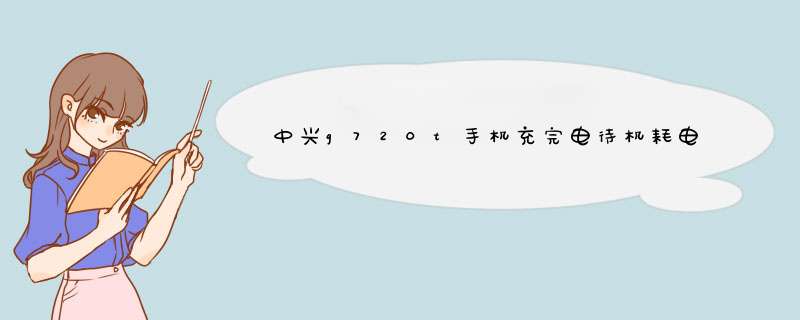 中兴g720t手机充完电待机耗电